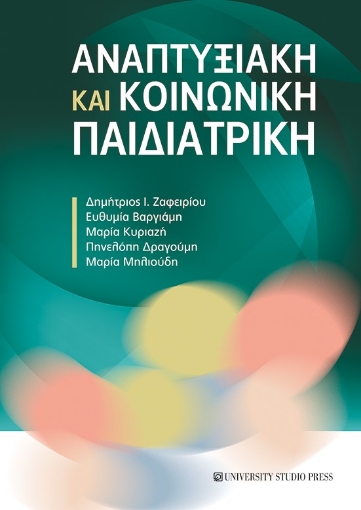 ΑΝΑΠΤΥΞΙΑΚΗ
ΚΑΙ ΚΟΙΝΩΝΙΚΗ
ΠΑΙΔΙΑΤΡΙΚΗ

Δημήτριος Ι. Ζαφειρίου
Ευθυμία Βαργιάμη
Μαρία Κυριαζή
Πηνελόπη Δραγούμη
Μαρία Μηλιούδη

UNIVERSITY STUDIO PRESS